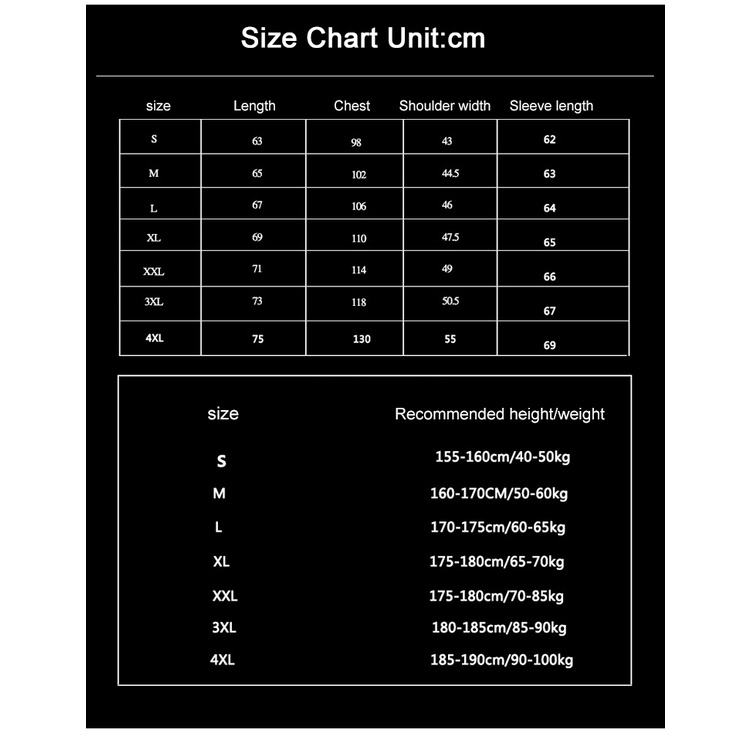 Size Chart Unit:cm

| size | Length | Chest | Shoulder width | Sleeve length |
|---|---|---|---|---|
| S | 63 | 98 | 43 | 62 |
| M | 65 | 102 | 44.5 | 63 |
| L | 67 | 106 | 46 | 64 |
| XL | 69 | 110 | 47.5 | 65 |
| XXL | 71 | 114 | 49 | 66 |
| 3XL | 73 | 118 | 50.5 | 67 |
| 4XL | 75 | 130 | 55 | 69 |

| size | Recommended height/weight |
|---|---|
| S | 155-160cm/40-50kg |
| M | 160-170CM/50-60kg |
| L | 170-175cm/60-65kg |
| XL | 175-180cm/65-70kg |
| XXL | 175-180cm/70-85kg |
| 3XL | 180-185cm/85-90kg |
| 4XL | 185-190cm/90-100kg |